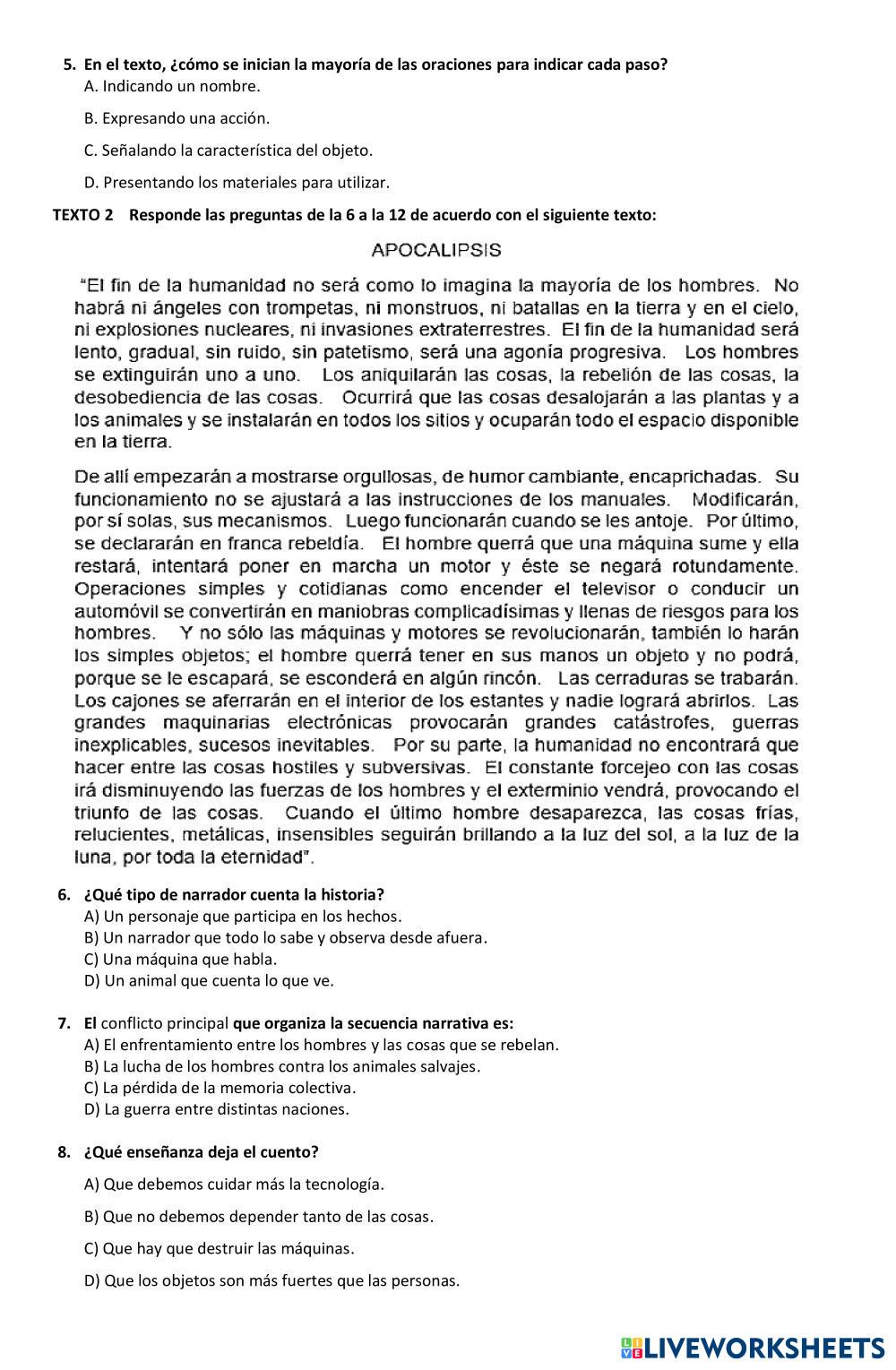 5. En el texto, ¿cómo se inician la mayoría de las oraciones para indicar cada paso?
A. Indicando un nombre.

B. Expresando una acción.

C. Señalando la característica del objeto.

D. Presentando los materiales para utilizar.

TEXTO 2 Responde las preguntas de la 6 a la 12 de acuerdo con el siguiente texto:

APOCALIPSIS

"El fin de la humanidad no será como lo imagina la mayoría de los hombres. No habrá ni ángeles con trompetas, ni monstruos, ni batallas en la tierra y en el cielo, ni explosiones nucleares, ni invasiones extraterrestres. El fin de la humanidad será lento, gradual, sin ruido, sin patetismo, será una agonía progresiva. Los hombres se extinguirán uno a uno. Los aniquilarán las cosas, la rebelión de las cosas, la desobediencia de las cosas. Ocurrirá que las cosas desalojarán a las plantas y a los animales y se instalarán en todos los sitios y ocuparán todo el espacio disponible en la tierra.

De allí empezarán a mostrarse orgullosas, de humor cambiante, encaprichadas. Su funcionamiento no se ajustará a las instrucciones de los manuales. Modificarán, por sí solas, sus mecanismos. Luego funcionarán cuando se les antoje. Por último, se declararán en franca rebeldía. El hombre querrá que una máquina sume y ella restará, intentará poner en marcha un motor y éste se negará rotundamente. Operaciones simples y cotidianas como encender el televisor o conducir un automóvil se convertirán en maniobras complicadísimas y llenas de riesgos para los hombres. Y no sólo las máquinas y motores se revolucionarán, también lo harán los simples objetos; el hombre querrá tener en sus manos un objeto y no podrá, porque se le escapará, se esconderá en algún rincón. Las cerraduras se trabarán. Los cajones se aferrarán en el interior de los estantes y nadie logrará abrirlos. Las grandes maquinarias electrónicas provocarán grandes catástrofes, guerras inexplicables, sucesos inevitables. Por su parte, la humanidad no encontrará que hacer entre las cosas hostiles y subversivas. El constante forcejeo con las cosas irá disminuyendo las fuerzas de los hombres y el exterminio vendrá, provocando el triunfo de las cosas. Cuando el último hombre desaparezca, las cosas frías, relucientes, metálicas, insensibles seguirán brillando a la luz del sol, a la luz de la luna, por toda la eternidad".

6. ¿Qué tipo de narrador cuenta la historia?
A) Un personaje que participa en los hechos.
B) Un narrador que todo lo sabe y observa desde afuera.
C) Una máquina que habla.
D) Un animal que cuenta lo que ve.

7. El conflicto principal que organiza la secuencia narrativa es:
A) El enfrentamiento entre los hombres y las cosas que se rebelan.
B) La lucha de los hombres contra los animales salvajes.
C) La pérdida de la memoria colectiva.
D) La guerra entre distintas naciones.

8. ¿Qué enseñanza deja el cuento?

A) Que debemos cuidar más la tecnología.

B) Que no debemos depender tanto de las cosas.

C) Que hay que destruir las máquinas.

D) Que los objetos son más fuertes que las personas.

LIVEWORKSHEETS